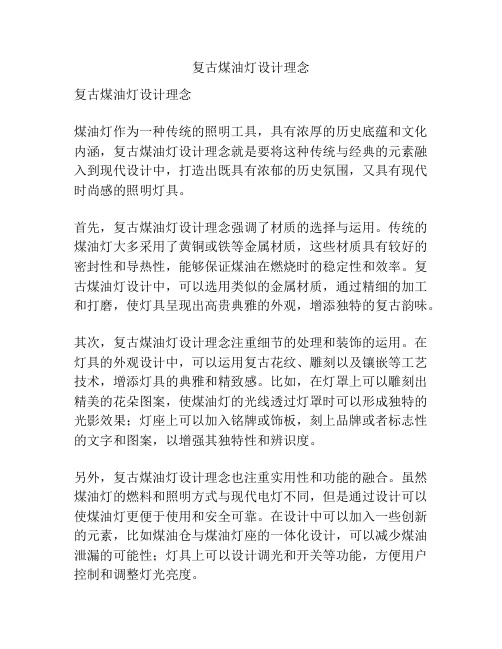 复古煤油灯设计理念

复古煤油灯设计理念

煤油灯作为一种传统的照明工具，具有浓厚的历史底蕴和文化内涵，复古煤油灯设计理念就是要将这种传统与经典的元素融入到现代设计中，打造出既具有浓郁的历史氛围，又具有现代时尚感的照明灯具。

首先，复古煤油灯设计理念强调了材质的选择与运用。传统的煤油灯大多采用了黄铜或铁等金属材质，这些材质具有较好的密封性和导热性，能够保证煤油在燃烧时的稳定性和效率。复古煤油灯设计中，可以选用类似的金属材质，通过精细的加工和打磨，使灯具呈现出高贵典雅的外观，增添独特的复古韵味。

其次，复古煤油灯设计理念注重细节的处理和装饰的运用。在灯具的外观设计中，可以运用复古花纹、雕刻以及镶嵌等工艺技术，增添灯具的典雅和精致感。比如，在灯罩上可以雕刻出精美的花朵图案，使煤油灯的光线透过灯罩时可以形成独特的光影效果；灯座上可以加入铭牌或饰板，刻上品牌或者标志性的文字和图案，以增强其独特性和辨识度。

另外，复古煤油灯设计理念也注重实用性和功能的融合。虽然煤油灯的燃料和照明方式与现代电灯不同，但是通过设计可以使煤油灯更便于使用和安全可靠。在设计中可以加入一些创新的元素，比如煤油仓与煤油灯座的一体化设计，可以减少煤油泄漏的可能性；灯具上可以设计调光和开关等功能，方便用户控制和调整灯光亮度。